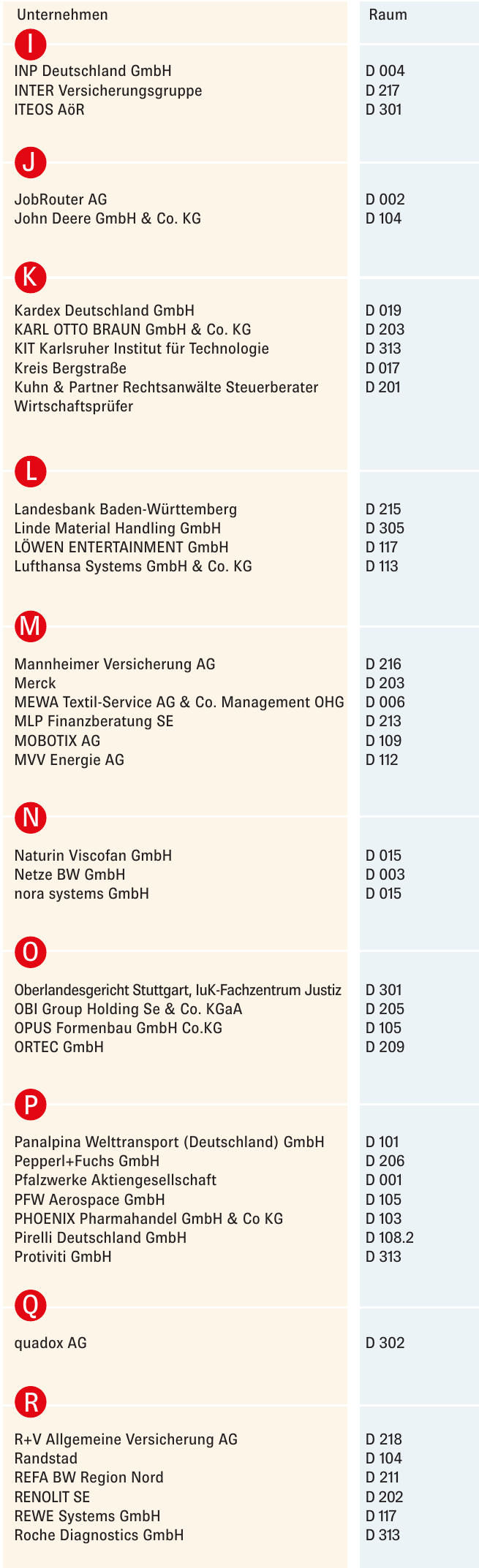 | Unternehmen | Raum |
|---|---|
| I | |
| INP Deutschland GmbH | D 004 |
| INTER Versicherungsgruppe | D 217 |
| ITEOS AöR | D 301 |
| J | |
| JobRouter AG | D 002 |
| John Deere GmbH & Co. KG | D 104 |
| K | |
| Kardex Deutschland GmbH | D 019 |
| KARL OTTO BRAUN GmbH & Co. KG | D 203 |
| KIT Karlsruher Institut für Technologie | D 313 |
| Kreis Bergstraße | D 017 |
| Kuhn & Partner Rechtsanwälte Steuerberater Wirtschaftsprüfer | D 201 |
| L | |
| Landesbank Baden-Württemberg | D 215 |
| Linde Material Handling GmbH | D 305 |
| LÖWEN ENTERTAINMENT GmbH | D 117 |
| Lufthansa Systems GmbH & Co. KG | D 113 |
| M | |
| Mannheimer Versicherung AG | D 216 |
| Merck | D 203 |
| MEWA Textil-Service AG & Co. Management OHG | D 006 |
| MLP Finanzberatung SE | D 213 |
| MOBOTIX AG | D 109 |
| MVV Energie AG | D 112 |
| N | |
| Naturin Viscofan GmbH | D 015 |
| Netze BW GmbH | D 003 |
| nora systems GmbH | D 015 |
| O | |
| Oberlandesgericht Stuttgart, IuK-Fachzentrum Justiz | D 301 |
| OBI Group Holding Se & Co. KGaA | D 205 |
| OPUS Formenbau GmbH Co.KG | D 105 |
| ORTEC GmbH | D 209 |
| P | |
| Panalpina Welttransport (Deutschland) GmbH | D 101 |
| Pepperl+Fuchs GmbH | D 206 |
| Pfalzwerke Aktiengesellschaft | D 001 |
| PFW Aerospace GmbH | D 105 |
| PHOENIX Pharmahandel GmbH & Co KG | D 103 |
| Pirelli Deutschland GmbH | D 108.2 |
| Protiviti GmbH | D 313 |
| Q | |
| quadox AG | D 302 |
| R | |
| R+V Allgemeine Versicherung AG | D 218 |
| Randstad | D 104 |
| REFA BW Region Nord | D 211 |
| RENOLIT SE | D 202 |
| REWE Systems GmbH | D 117 |
| Roche Diagnostics GmbH | D 313 |